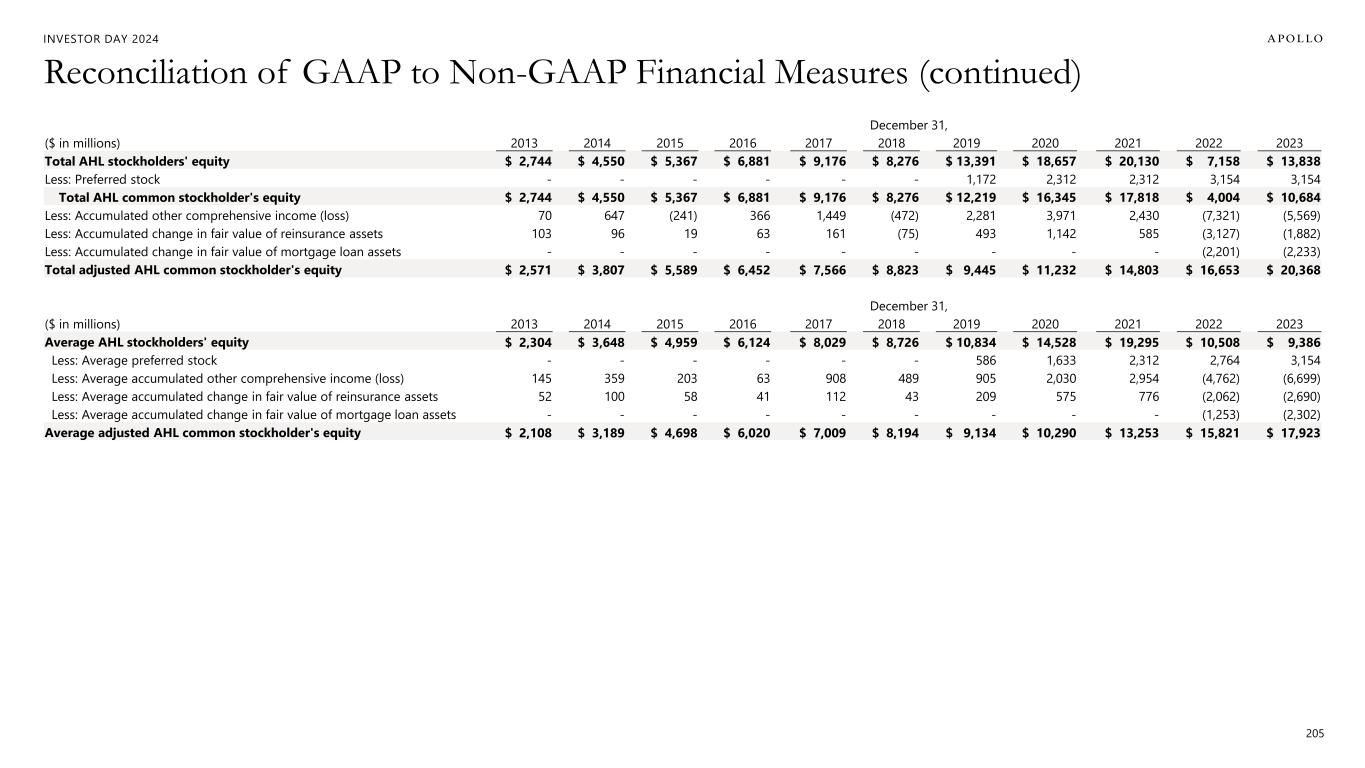 INVESTOR DAY 2024

APOLLO

Reconciliation of GAAP to Non-GAAP Financial Measures (continued)

December 31,

| ($ in millions) | 2013 | 2014 | 2015 | 2016 | 2017 | 2018 | 2019 | 2020 | 2021 | 2022 | 2023 |
|---|---|---|---|---|---|---|---|---|---|---|---|
| Total AHL stockholders' equity | $ 2,744 | $ 4,550 | $ 5,367 | $ 6,881 | $ 9,176 | $ 8,276 | $ 13,391 | $ 18,657 | $ 20,130 | $ 7,158 | $ 13,838 |
| Less: Preferred stock | - | - | - | - | - | - | 1,172 | 2,312 | 2,312 | 3,154 | 3,154 |
| Total AHL common stockholder's equity | $ 2,744 | $ 4,550 | $ 5,367 | $ 6,881 | $ 9,176 | $ 8,276 | $ 12,219 | $ 16,345 | $ 17,818 | $ 4,004 | $ 10,684 |
| Less: Accumulated other comprehensive income (loss) | 70 | 647 | (241) | 366 | 1,449 | (472) | 2,281 | 3,971 | 2,430 | (7,321) | (5,569) |
| Less: Accumulated change in fair value of reinsurance assets | 103 | 96 | 19 | 63 | 161 | (75) | 493 | 1,142 | 585 | (3,127) | (1,882) |
| Less: Accumulated change in fair value of mortgage loan assets | - | - | - | - | - | - | - | - | - | (2,201) | (2,233) |
| Total adjusted AHL common stockholder's equity | $ 2,571 | $ 3,807 | $ 5,589 | $ 6,452 | $ 7,566 | $ 8,823 | $ 9,445 | $ 11,232 | $ 14,803 | $ 16,653 | $ 20,368 |

December 31,

| ($ in millions) | 2013 | 2014 | 2015 | 2016 | 2017 | 2018 | 2019 | 2020 | 2021 | 2022 | 2023 |
|---|---|---|---|---|---|---|---|---|---|---|---|
| Average AHL stockholders' equity | $ 2,304 | $ 3,648 | $ 4,959 | $ 6,124 | $ 8,029 | $ 8,726 | $ 10,834 | $ 14,528 | $ 19,295 | $ 10,508 | $ 9,386 |
| Less: Average preferred stock | - | - | - | - | - | - | 586 | 1,633 | 2,312 | 2,764 | 3,154 |
| Less: Average accumulated other comprehensive income (loss) | 145 | 359 | 203 | 63 | 908 | 489 | 905 | 2,030 | 2,954 | (4,762) | (6,699) |
| Less: Average accumulated change in fair value of reinsurance assets | 52 | 100 | 58 | 41 | 112 | 43 | 209 | 575 | 776 | (2,062) | (2,690) |
| Less: Average accumulated change in fair value of mortgage loan assets | - | - | - | - | - | - | - | - | - | (1,253) | (2,302) |
| Average adjusted AHL common stockholder's equity | $ 2,108 | $ 3,189 | $ 4,698 | $ 6,020 | $ 7,009 | $ 8,194 | $ 9,134 | $ 10,290 | $ 13,253 | $ 15,821 | $ 17,923 |

205